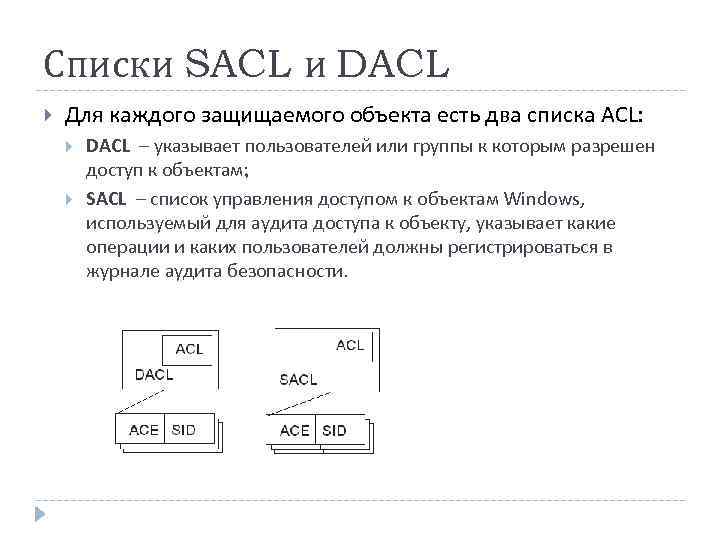 Списки SACL и DACL

Для каждого защищаемого объекта есть два списка ACL:

DACL – указывает пользователей или группы к которым разрешен доступ к объектам;

SACL – список управления доступом к объектам Windows, используемый для аудита доступа к объекту, указывает какие операции и каких пользователей должны регистрироваться в журнале аудита безопасности.

ACL
DACL
ACE SID

ACL
SACL
ACE SID